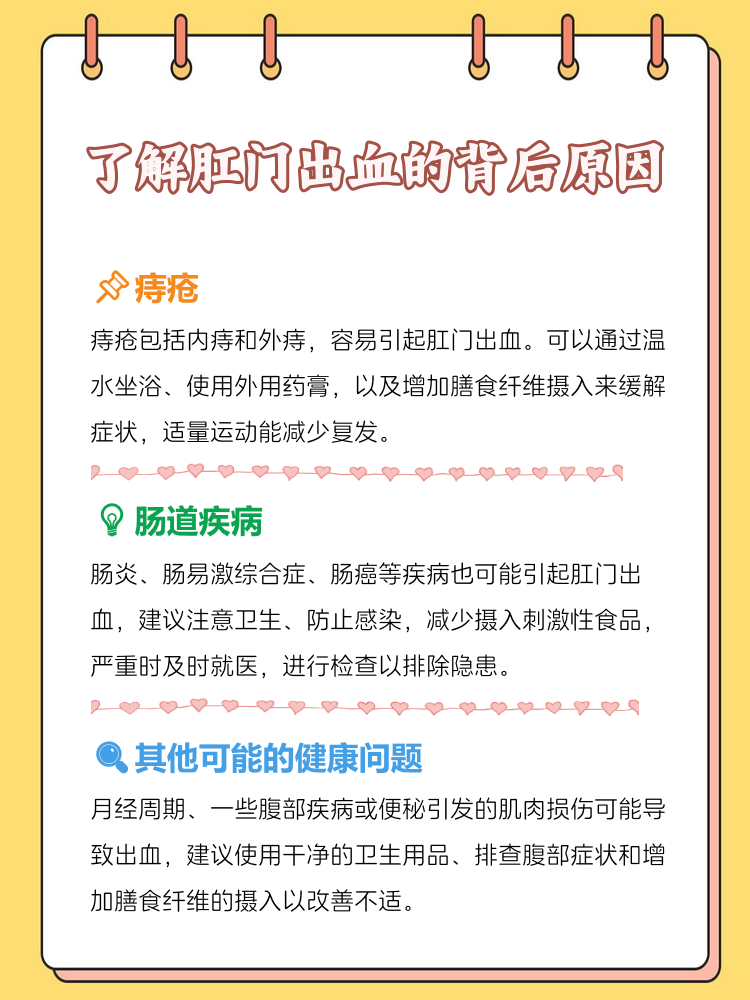 了解肛门出血的背后原因

痔疮

痔疮包括内痔和外痔，容易引起肛门出血。可以通过温水坐浴、使用外用药膏，以及增加膳食纤维摄入来缓解症状，适量运动能减少复发。

肠道疾病

肠炎、肠易激综合症、肠癌等疾病也可能引起肛门出血，建议注意卫生、防止感染，减少摄入刺激性食品，严重时及时就医，进行检查以排除隐患。

其他可能的健康问题

月经周期、一些腹部疾病或便秘引发的肌肉损伤可能导致出血，建议使用干净的卫生用品、排查腹部症状和增加膳食纤维的摄入以改善不适。